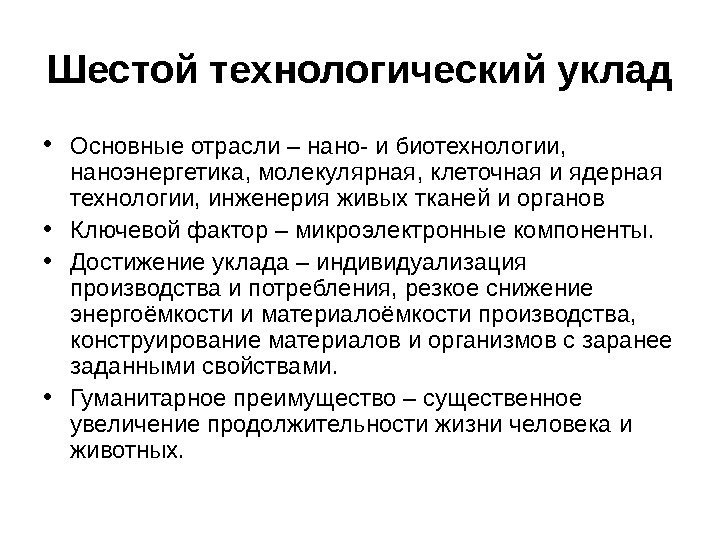 Шестой технологический уклад

• Основные отрасли – нано- и биотехнологии, наноэнергетика, молекулярная, клеточная и ядерная технологии, инженерия живых тканей и органов

• Ключевой фактор – микроэлектронные компоненты.

• Достижение уклада – индивидуализация производства и потребления, резкое снижение энергоёмкости и материалоёмкости производства, конструирование материалов и организмов с заранее заданными свойствами.

• Гуманитарное преимущество – существенное увеличение продолжительности жизни человека и животных.